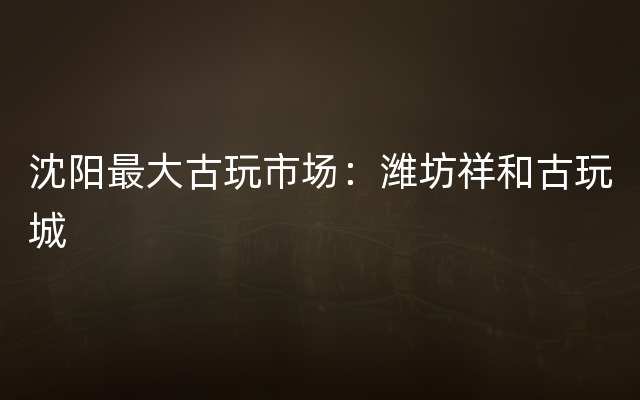 沈阳最大古玩市场：潍坊祥和古玩城